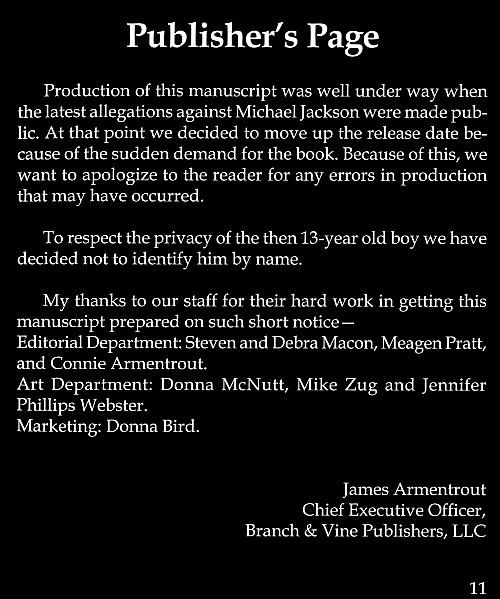 Publisher's Page

Production of this manuscript was well under way when the latest allegations against Michael Jackson were made public. At that point we decided to move up the release date because of the sudden demand for the book. Because of this, we want to apologize to the reader for any errors in production that may have occurred.

To respect the privacy of the then 13-year old boy we have decided not to identify him by name.

My thanks to our staff for their hard work in getting this manuscript prepared on such short notice—
Editorial Department: Steven and Debra Macon, Meagen Pratt, and Connie Armentrout.
Art Department: Donna McNutt, Mike Zug and Jennifer Phillips Webster.
Marketing: Donna Bird.

James Armentrout
Chief Executive Officer,
Branch & Vine Publishers, LLC

11